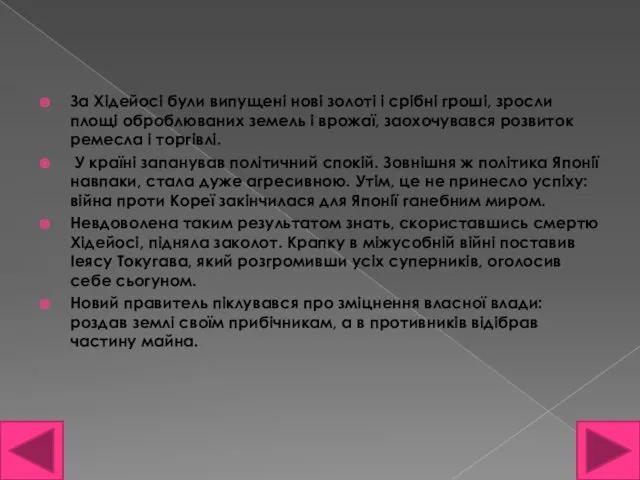 За Хідейосі були випущені нові золоті і срібні гроші, зросли площі оброблюваних земель і врожаї, заохочувався розвиток ремесла і торгівлі.

У країні запанував політичний спокій. Зовнішня ж політика Японії навпаки, стала дуже агресивною. Утім, це не принесло успіху: війна проти Кореї закінчилася для Японії ганебним миром.

Невдоволена таким результатом знать, скориставшись смертю Хідейосі, підняла заколот. Крапку в міжусобній війні поставив Іеясу Токугава, який розгромивши усіх суперників, оголосив себе сьогуном.

Новий правитель піклувався про зміцнення власної влади: роздав землі своїм прибічникам, а в противників відібрав частину майна.